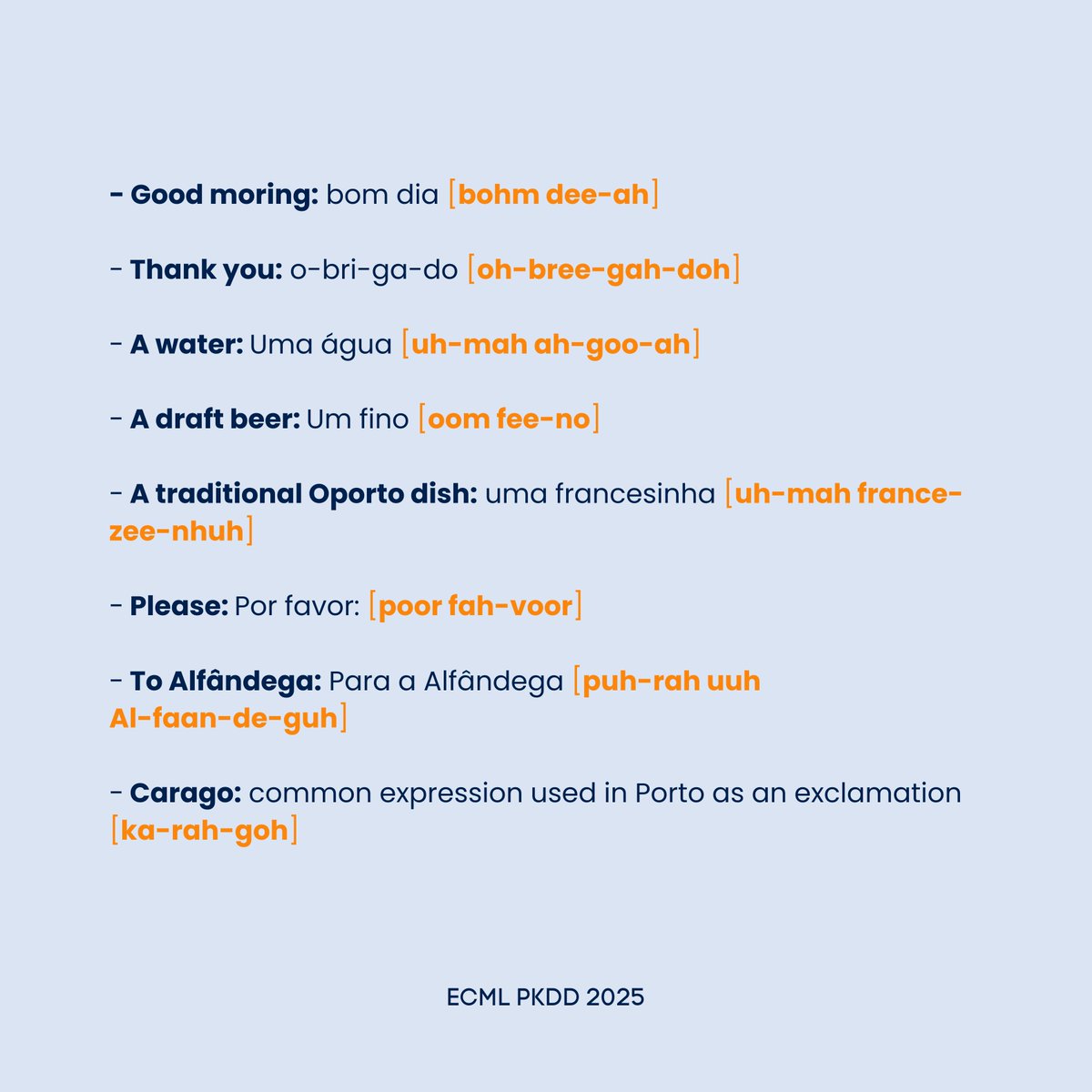 - Good moring: bom dia [bohm dee-ah]

- Thank you: o-bri-ga-do [oh-bree-gah-doh]

- A water: Uma água [uh-mah ah-goo-ah]

- A draft beer: Um fino [oom fee-no]

- A traditional Oporto dish: uma francesinha [uh-mah france-zee-nhuh]

- Please: Por favor: [poor fah-voor]

- To Alfândega: Para a Alfândega [puh-rah uuh Al-faan-de-guh]

- Carago: common expression used in Porto as an exclamation [ka-rah-goh]

ECML PKDD 2025